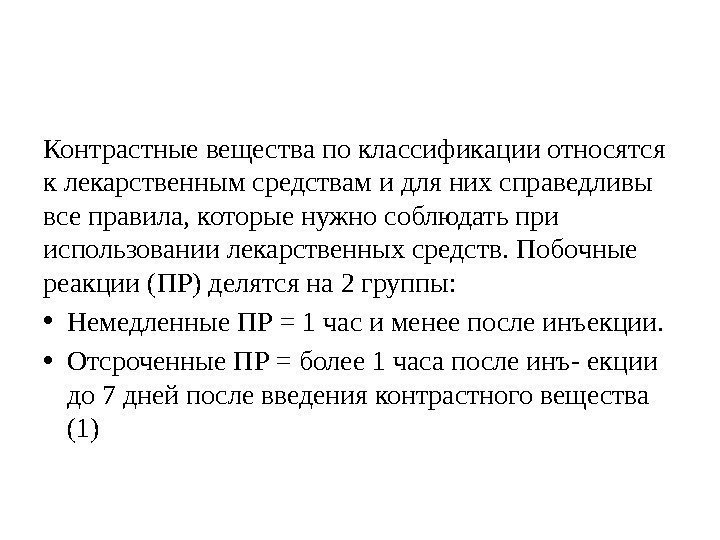 Контрастные вещества по классификации относятся к лекарственным средствам и для них справедливы все правила, которые нужно соблюдать при использовании лекарственных средств. Побочные реакции (ПР) делятся на 2 группы:

• Немедленные ПР = 1 час и менее после инъекции.

• Отсроченные ПР = более 1 часа после инъ- екции до 7 дней после введения контрастного вещества (1)